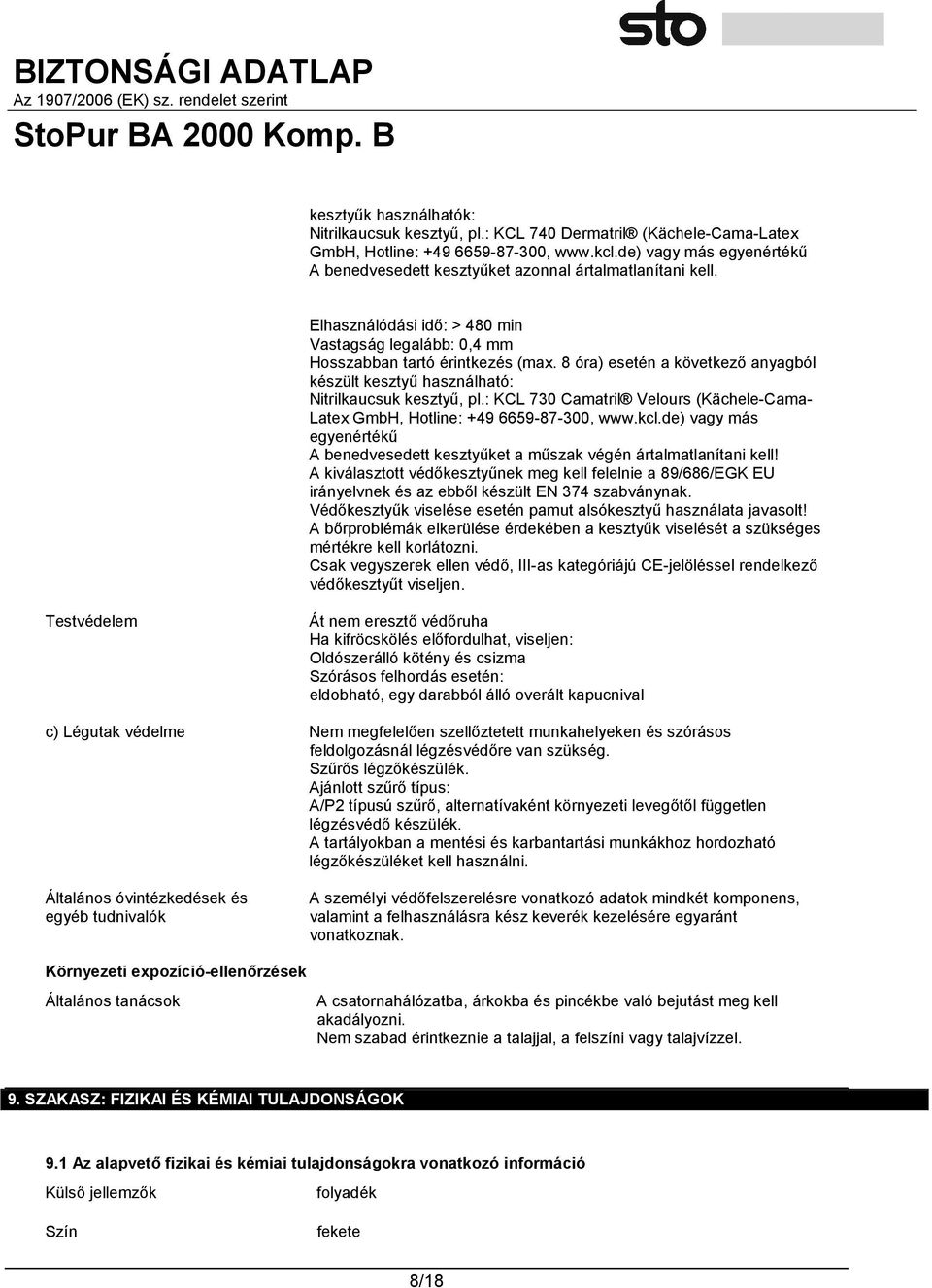 sto

BIZTONSÁGI ADATLAP
Az 1907/2006 (EK) sz. rendelet szerint
StoPur BA 2000 Komp. B

kesztyűk használhatók:
Nitrilkaucsuk kesztyű, pl.: KCL 740 Dermatril® (Kächele-Cama-Latex GmbH, Hotline: +49 6659-87-300, www.kcl.de) vagy más egyenértékű
A benedvesedett kesztyűket azonnal ártalmatlanítani kell.

Elhasználódási idő: > 480 min
Vastagság legalább: 0,4 mm
Hosszabban tartó érintkezés (max. 8 óra) esetén a következő anyagból készült kesztyű használható:
Nitrilkaucsuk kesztyű, pl.: KCL 730 Camatril® Velours (Kächele-Cama-Latex GmbH, Hotline: +49 6659-87-300, www.kcl.de) vagy más egyenértékű
A benedvesedett kesztyűket a műszak végén ártalmatlanítani kell!
A kiválasztott védőkesztyűnek meg kell felelnie a 89/686/EGK EU irányelvnek és az ebből készült EN 374 szabványnak.
Védőkesztyűk viselése esetén pamut alsókesztyű használata javasolt!
A bőrproblémák elkerülése érdekében a kesztyűk viselését a szükséges mértékre kell korlátozni.
Csak vegyszerek ellen védő, III-as kategóriájú CE-jelöléssel rendelkező védőkesztyűt viseljen.

Testvédelem

Át nem eresztő védőruha
Ha kifröcskölés előfordulhat, viseljen:
Oldószerálló kötény és csizma
Szórásos felhordás esetén:
eldobható, egy darabból álló overált kapucnival

c) Légutak védelme

Nem megfelelően szellőztetett munkahelyeken és szórásos feldolgozásnál légzésvédőre van szükség.
Szűrős légzőkészülék.
Ajánlott szűrő típus:
A/P2 típusú szűrő, alternatívaként környezeti levegőtől független légzésvédő készülék.
A tartályokban a mentési és karbantartási munkákhoz hordozható légzőkészüléket kell használni.

Általános óvintézkedések és egyéb tudnivalók

A személyi védőfelszerelésre vonatkozó adatok mindkét komponens, valamint a felhasználásra kész keverék kezelésére egyaránt vonatkoznak.

Környezeti expozíció-ellenőrzések

Általános tanácsok

A csatornahálózatba, árkokba és pincékbe való bejutást meg kell akadályozni.
Nem szabad érintkeznie a talajjal, a felszíni vagy talajvízzel.

9. SZAKASZ: FIZIKAI ÉS KÉMIAI TULAJDONSÁGOK

9.1 Az alapvető fizikai és kémiai tulajdonságokra vonatkozó információ

Külső jellemzők
folyadék

Szín
fekete

8/18